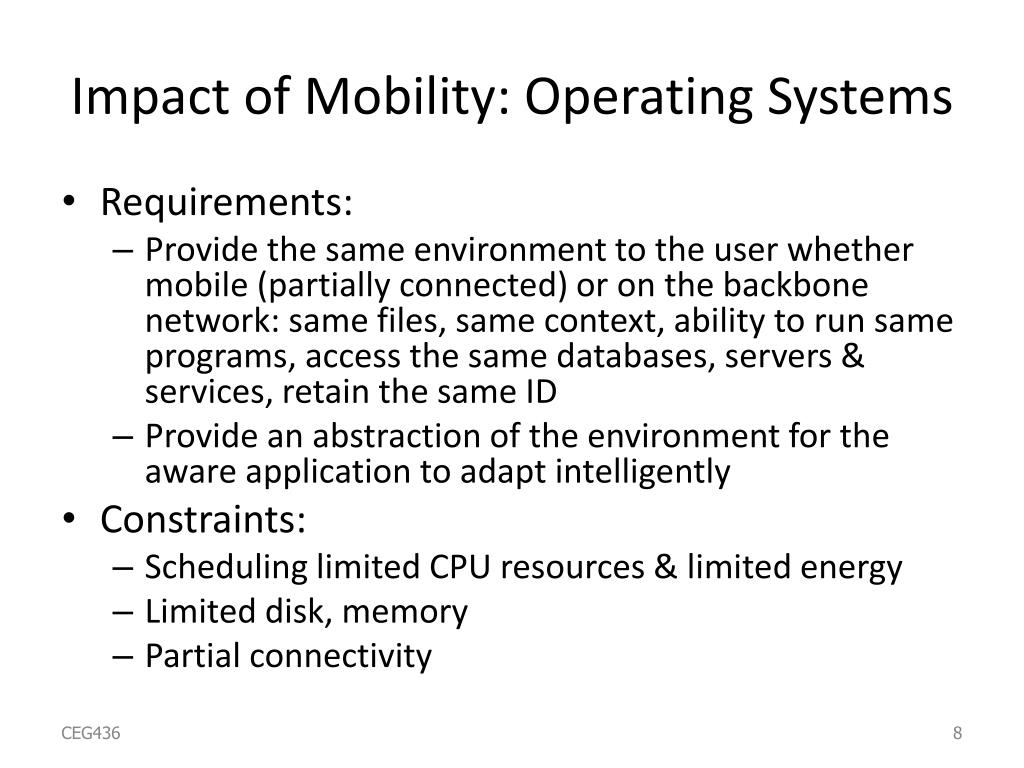 Impact of Mobility: Operating Systems

• Requirements:
– Provide the same environment to the user whether mobile (partially connected) or on the backbone network: same files, same context, ability to run same programs, access the same databases, servers & services, retain the same ID
– Provide an abstraction of the environment for the aware application to adapt intelligently
• Constraints:
– Scheduling limited CPU resources & limited energy
– Limited disk, memory
– Partial connectivity

CEG436

8